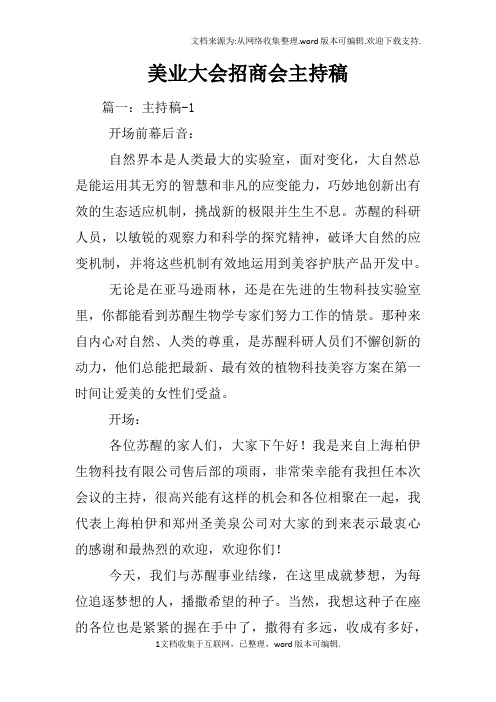 文档来源为:从网络收集整理.word版本可编辑.欢迎下载支持.

美业大会招商会主持稿

篇一：主持稿-1

开场前幕后音：

自然界本是人类最大的实验室，面对变化，大自然总是能运用其无穷的智慧和非凡的应变能力，巧妙地创新出有效的生态适应机制，挑战新的极限并生生不息。苏醒的科研人员，以敏锐的观察力和科学的探究精神，破译大自然的应变机制，并将这些机制有效地运用到美容护肤产品开发中。

无论是在亚马逊雨林，还是在先进的生物科技实验室里，你都能看到苏醒生物学专家们努力工作的情景。那种来自内心对自然、人类的尊重，是苏醒科研人员们不懈创新的动力，他们总能把最新、最有效的植物科技美容方案在第一时间让爱美的女性们受益。

开场：

各位苏醒的家人们，大家下午好！我是来自上海柏伊生物科技有限公司售后部的项雨，非常荣幸能有我担任本次会议的主持，很高兴能有这样的机会和各位相聚在一起，我代表上海柏伊和郑州圣美泉公司对大家的到来表示最衷心的感谢和最热烈的欢迎，欢迎你们！

今天，我们与苏醒事业结缘，在这里成就梦想，为每位追逐梦想的人，播撒希望的种子。当然，我想这种子在座的各位也是紧紧的握在手中了，撒得有多远，收成有多好，

1文档收集于互联网，已整理，word版本可编辑.